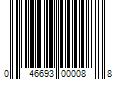 0 46693 00008 8